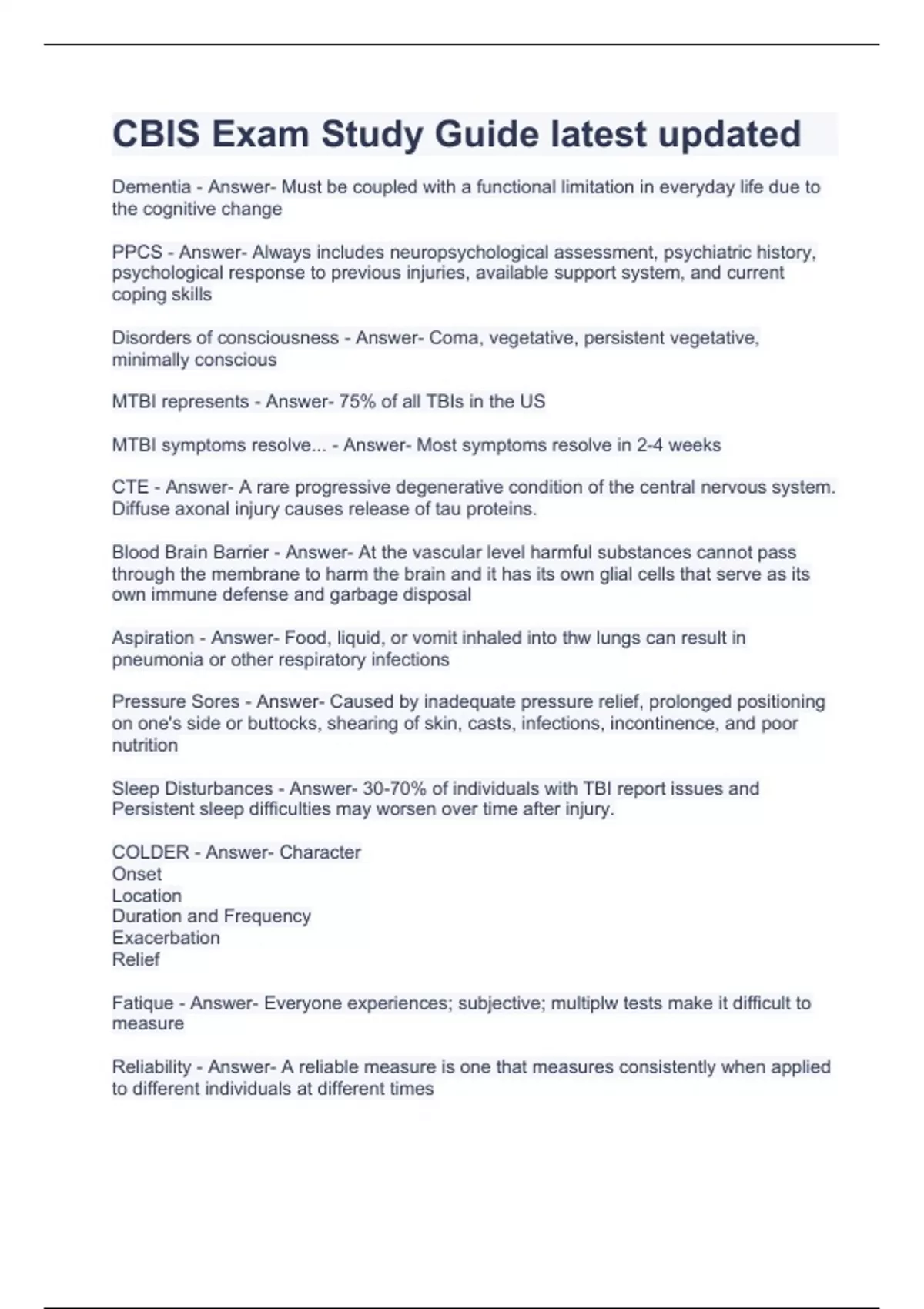 CBIS Exam Study Guide latest updated

Dementia - Answer- Must be coupled with a functional limitation in everyday life due to the cognitive change

PPCS - Answer- Always includes neuropsychological assessment, psychiatric history, psychological response to previous injuries, available support system, and current coping skills

Disorders of consciousness - Answer- Coma, vegetative, persistent vegetative, minimally conscious

MTBI represents - Answer- 75% of all TBIs in the US

MTBI symptoms resolve... - Answer- Most symptoms resolve in 2-4 weeks

CTE - Answer- A rare progressive degenerative condition of the central nervous system. Diffuse axonal injury causes release of tau proteins.

Blood Brain Barrier - Answer- At the vascular level harmful substances cannot pass through the membrane to harm the brain and it has its own glial cells that serve as its own immune defense and garbage disposal

Aspiration - Answer- Food, liquid, or vomit inhaled into thw lungs can result in pneumonia or other respiratory infections

Pressure Sores - Answer- Caused by inadequate pressure relief, prolonged positioning on one's side or buttocks, shearing of skin, casts, infections, incontinence, and poor nutrition

Sleep Disturbances - Answer- 30-70% of individuals with TBI report issues and Persistent sleep difficulties may worsen over time after injury.

COLDER - Answer- Character
Onset
Location
Duration and Frequency
Exacerbation
Relief

Fatique - Answer- Everyone experiences; subjective; multiplw tests make it difficult to measure

Reliability - Answer- A reliable measure is one that measures consistently when applied to different individuals at different times